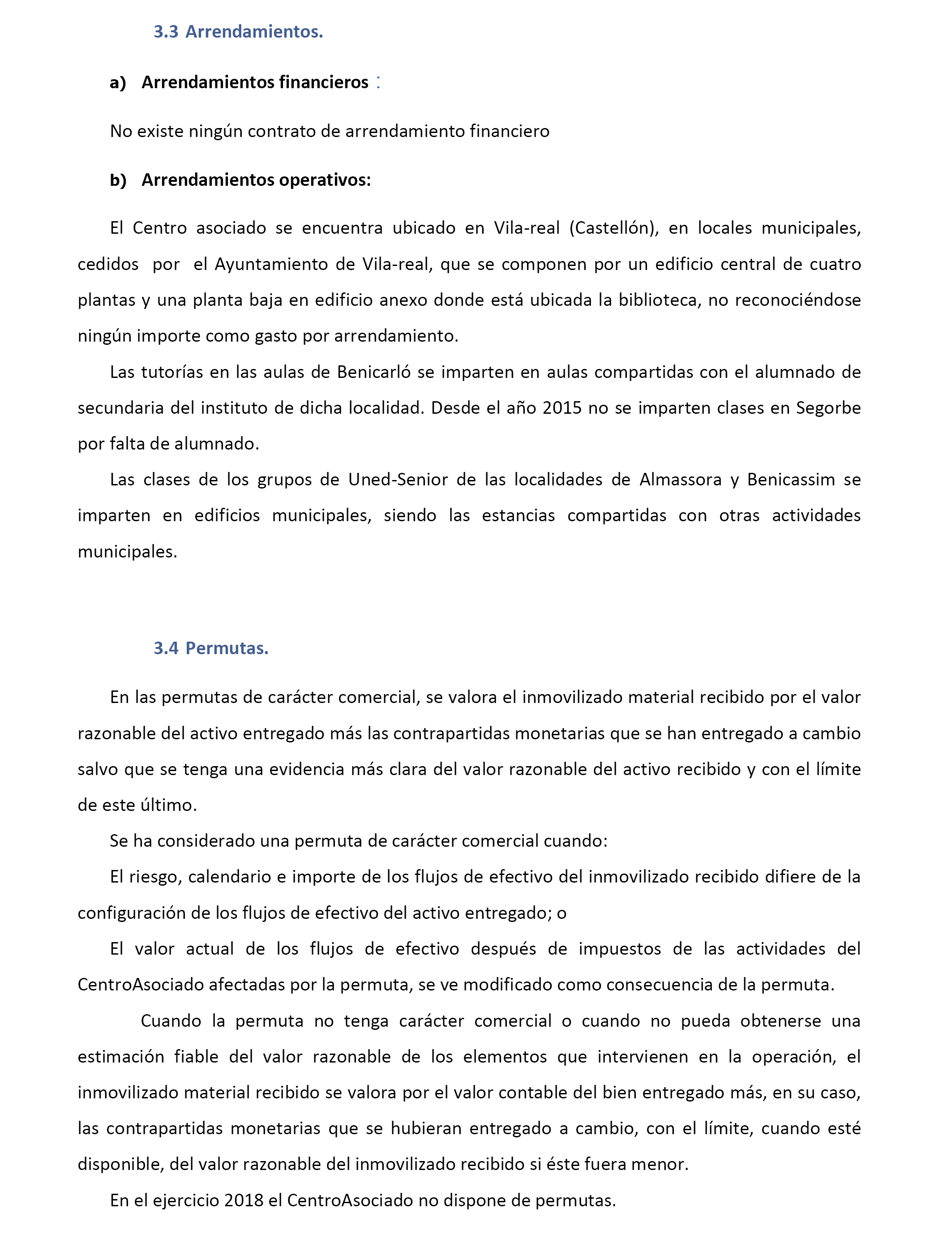 3.3 Arrendamientos.

a) Arrendamientos financieros :

No existe ningún contrato de arrendamiento financiero

b) Arrendamientos operativos:

El Centro asociado se encuentra ubicado en Vila-real (Castellón), en locales municipales, cedidos por el Ayuntamiento de Vila-real, que se componen por un edificio central de cuatro plantas y una planta baja en edificio anexo donde está ubicada la biblioteca, no reconociéndose ningún importe como gasto por arrendamiento.

Las tutorías en las aulas de Benicarló se imparten en aulas compartidas con el alumnado de secundaria del instituto de dicha localidad. Desde el año 2015 no se imparten clases en Segorbe por falta de alumnado.

Las clases de los grupos de Uned-Senior de las localidades de Almassora y Benicassim se imparten en edificios municipales, siendo las estancias compartidas con otras actividades municipales.

3.4 Permutas.

En las permutas de carácter comercial, se valora el inmovilizado material recibido por el valor razonable del activo entregado más las contrapartidas monetarias que se han entregado a cambio salvo que se tenga una evidencia más clara del valor razonable del activo recibido y con el límite de este último.

Se ha considerado una permuta de carácter comercial cuando:

El riesgo, calendario e importe de los flujos de efectivo del inmovilizado recibido difiere de la configuración de los flujos de efectivo del activo entregado; o

El valor actual de los flujos de efectivo después de impuestos de las actividades del CentroAsociado afectadas por la permuta, se ve modificado como consecuencia de la permuta.

Cuando la permuta no tenga carácter comercial o cuando no pueda obtenerse una estimación fiable del valor razonable de los elementos que intervienen en la operación, el inmovilizado material recibido se valora por el valor contable del bien entregado más, en su caso, las contrapartidas monetarias que se hubieran entregado a cambio, con el límite, cuando esté disponible, del valor razonable del inmovilizado recibido si éste fuera menor.

En el ejercicio 2018 el CentroAsociado no dispone de permutas.